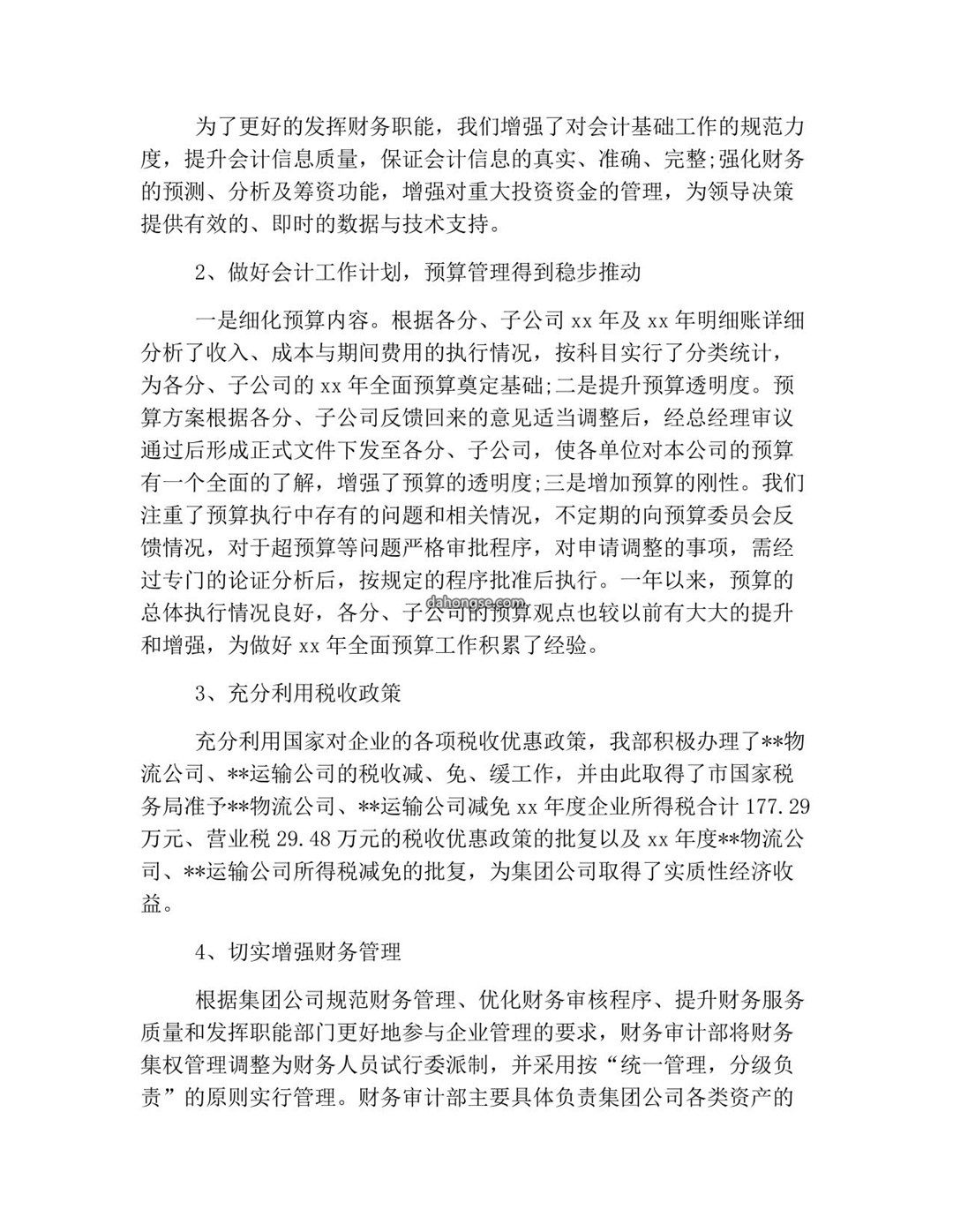 为了更好的发挥财务职能，我们增强了对会计基础工作的规范力度，提升会计信息质量，保证会计信息的真实、准确、完整;强化财务的预测、分析及筹资功能，增强对重大投资资金的管理，为领导决策提供有效的、即时的数据与技术支持。

2、做好会计工作计划，预算管理得到稳步推动

一是细化预算内容。根据各分、子公司 xx 年及 xx 年明细账详细分析了收入、成本与期间费用的执行情况，按科目实行了分类统计，为各分、子公司的 xx 年全面预算奠定基础;二是提升预算透明度。预算方案根据各分、子公司反馈回来的意见适当调整后，经总经理审议通过后形成正式文件下发至各分、子公司，使各单位对本公司的预算有一个全面的了解，增强了预算的透明度;三是增加预算的刚性。我们注重了预算执行中存有的问题和相关情况，不定期的向预算委员会反馈情况，对于超预算等问题严格审批程序，对申请调整的事项，需经过专门的论证分析后，按规定的程序批准后执行。一年以来，预算的总体执行情况良好，各分、子公司的预算观点也较以前有大大的提升和增强，为做好 xx 年全面预算工作积累了经验。

dahongse.com

3、充分利用税收政策

充分利用国家对企业的各项税收优惠政策，我部积极办理了**物流公司、**运输公司的税收减、免、缓工作，并由此取得了市国家税务局准予**物流公司、**运输公司减免 xx 年度企业所得税合计 177.29 万元、营业税 29.48 万元的税收优惠政策的批复以及 xx 年度**物流公司、**运输公司所得税减免的批复，为集团公司取得了实质性经济收益。

4、切实增强财务管理

根据集团公司规范财务管理、优化财务审核程序、提升财务服务质量和发挥职能部门更好地参与企业管理的要求，财务审计部将财务集权管理调整为财务人员试行委派制，并采用按“统一管理，分级负责”的原则实行管理。财务审计部主要具体负责集团公司各类资产的